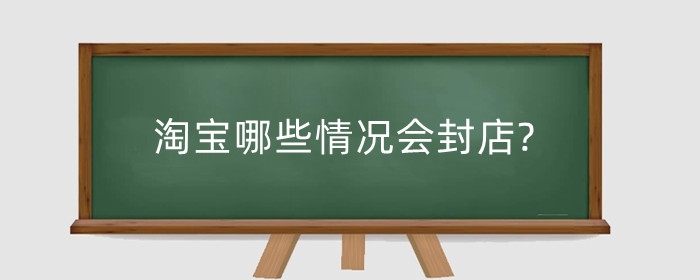 淘宝哪些情况会封店?